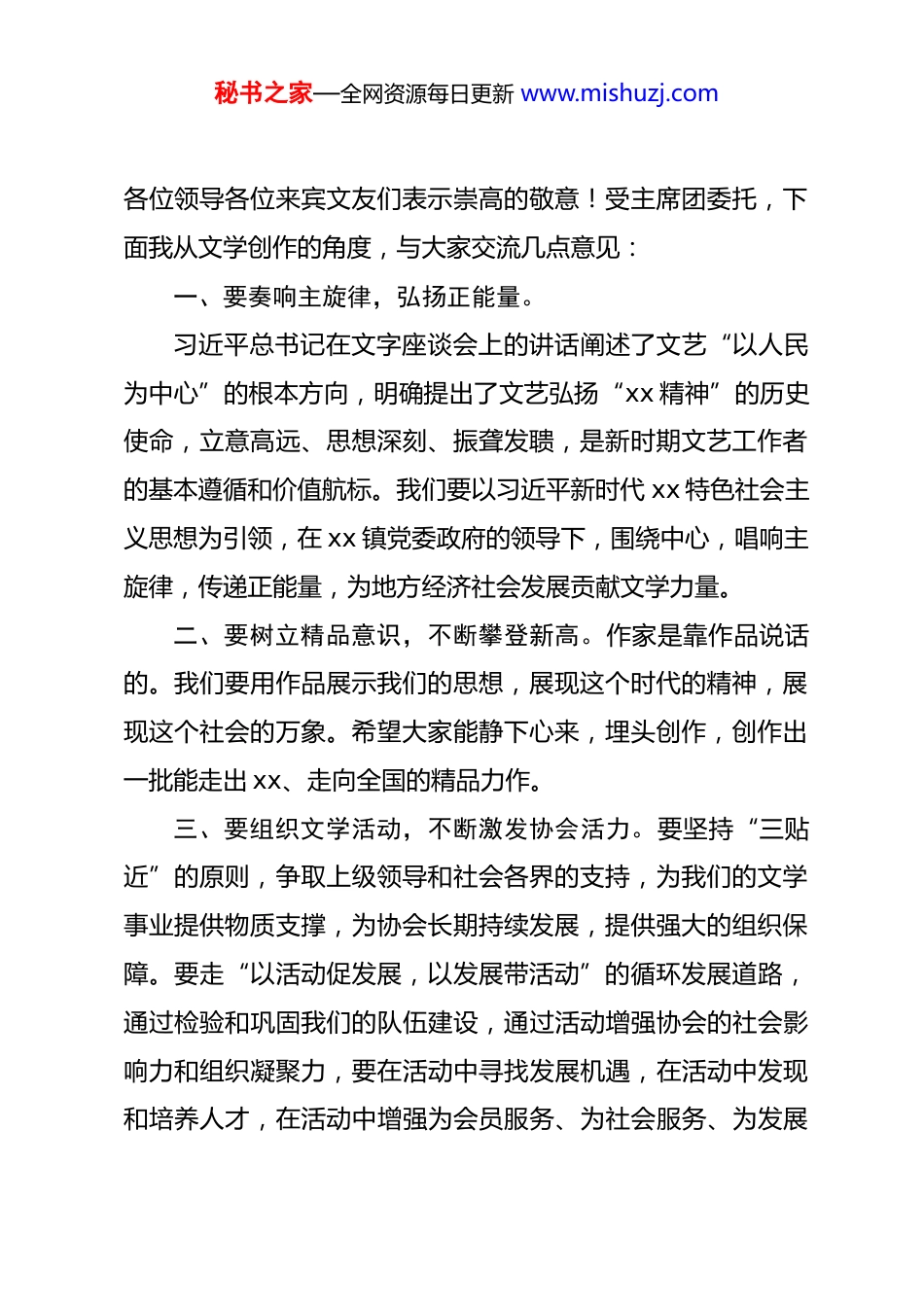 秘书之家—全网资源每日更新 www.mishuzj.com

各位领导各位来宾文友们表示崇高的敬意！受主席团委托，下面我从文学创作的角度，与大家交流几点意见：

一、要奏响主旋律，弘扬正能量。

习近平总书记在文字座谈会上的讲话阐述了文艺“以人民为中心”的根本方向，明确提出了文艺弘扬“xx 精神”的历史使命，立意高远、思想深刻、振聋发聩，是新时期文艺工作者的基本遵循和价值航标。我们要以习近平新时代 xx 特色社会主义思想为引领，在 xx 镇党委政府的领导下，围绕中心，唱响主旋律，传递正能量，为地方经济社会发展贡献文学力量。

二、要树立精品意识，不断攀登新高。作家是靠作品说话的。我们要用作品展示我们的思想，展现这个时代的精神，展现这个社会的万象。希望大家能静下心来，埋头创作，创作出一批能走出 xx、走向全国的精品力作。

三、要组织文学活动，不断激发协会活力。要坚持“三贴近”的原则，争取上级领导和社会各界的支持，为我们的文学事业提供物质支撑，为协会长期持续发展，提供强大的组织保障。要走“以活动促发展，以发展带活动”的循环发展道路，通过检验和巩固我们的队伍建设，通过活动增强协会的社会影响力和组织凝聚力，要在活动中寻找发展机遇，在活动中发现和培养人才，在活动中增强为会员服务、为社会服务、为发展